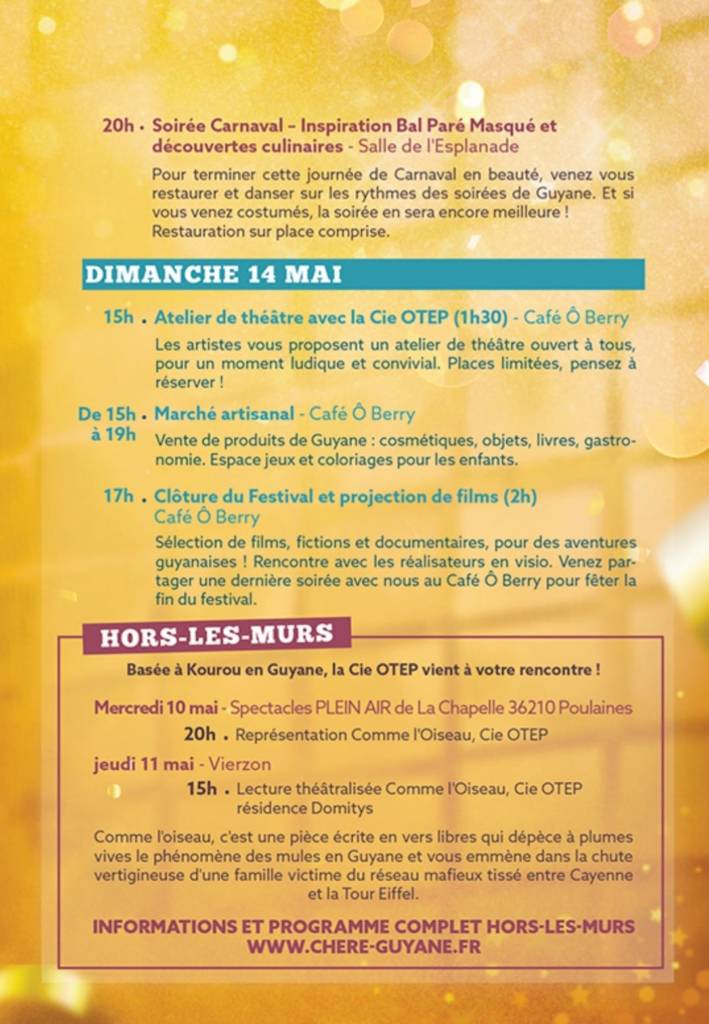 20h . Soirée Carnaval – Inspiration Bal Paré Masqué et découvertes culinaires - Salle de l'Esplanade

Pour terminer cette journée de Carnaval en beauté, venez vous restaurer et danser sur les rythmes des soirées de Guyane. Et si vous venez costumés, la soirée en sera encore meilleure ! Restauration sur place comprise.

DIMANCHE 14 MAI

15h . Atelier de théâtre avec la Cie OTEP (1h30) - Café Ô Berry

Les artistes vous proposent un atelier de théâtre ouvert à tous, pour un moment ludique et convivial. Places limitées, pensez à réserver !

De 15h à 19h . Marché artisanal - Café Ô Berry

Vente de produits de Guyane : cosmétiques, objets, livres, gastronomie. Espace jeux et coloriages pour les enfants.

17h . Clôture du Festival et projection de films (2h) Café Ô Berry

Sélection de films, fictions et documentaires, pour des aventures guyanaises ! Rencontre avec les réalisateurs en visio. Venez partager une dernière soirée avec nous au Café Ô Berry pour fêter la fin du festival.

HORS-LES-MURS

Basée à Kourou en Guyane, la Cie OTEP vient à votre rencontre !

Mercredi 10 mai - Spectacles PLEIN AIR de La Chapelle 36210 Poulaines

20h . Représentation Comme l'Oiseau, Cie OTEP

jeudi 11 mai - Vierzon

15h . Lecture théâtralisée Comme l'Oiseau, Cie OTEP résidence Domitys

Comme l'oiseau, c'est une pièce écrite en vers libres qui dépèce à plumes vives le phénomène des mules en Guyane et vous emmène dans la chute vertigineuse d'une famille victime du réseau mafieux tissé entre Cayenne et la Tour Eiffel.

INFORMATIONS ET PROGRAMME COMPLET HORS-LES-MURS WWW.CHERE-GUYANE.FR